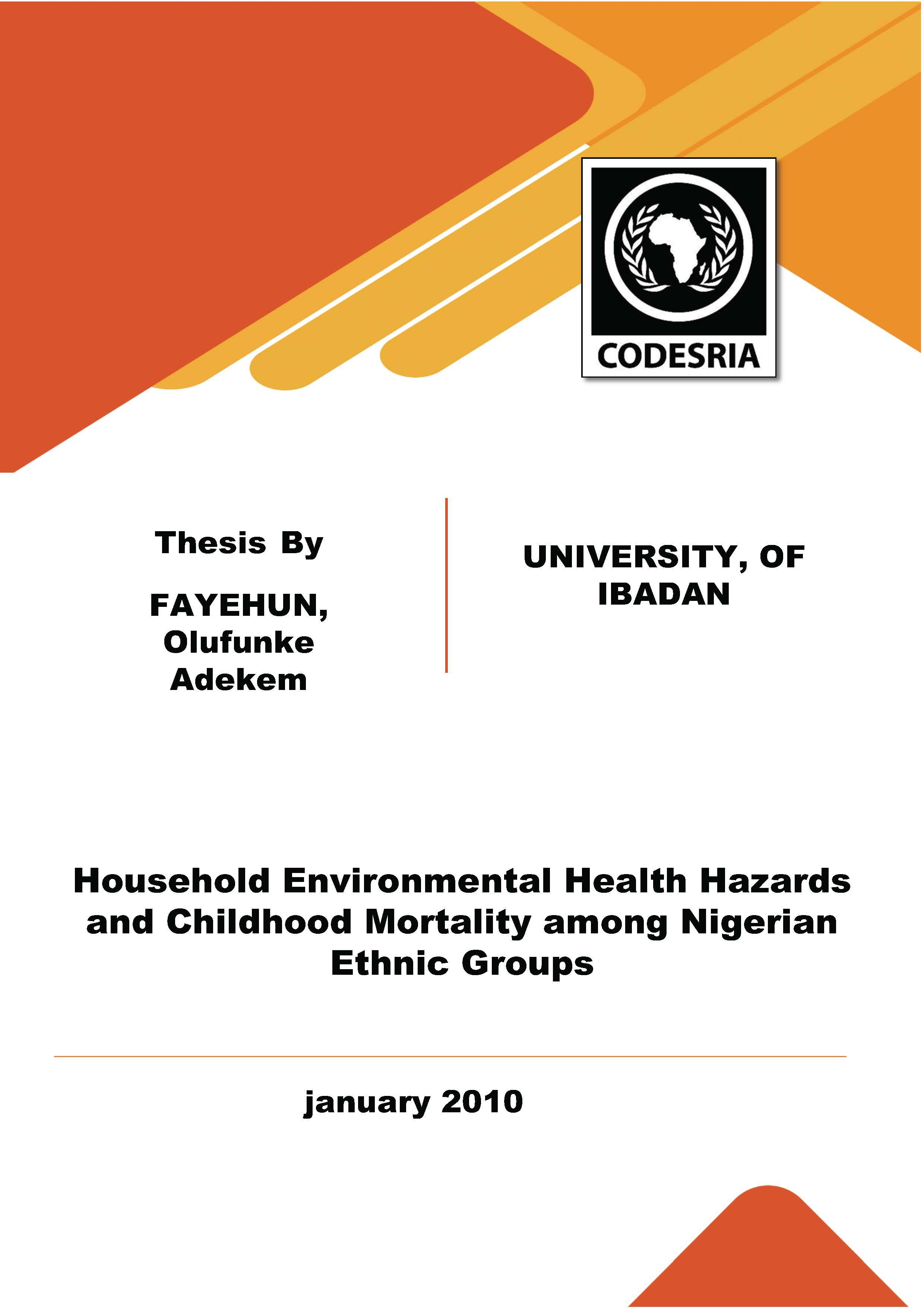 CODESRIA

Thesis By

FAYEHUN, Olufunke Adekem

UNIVERSITY, OF IBADAN

Household Environmental Health Hazards and Childhood Mortality among Nigerian Ethnic Groups

january 2010